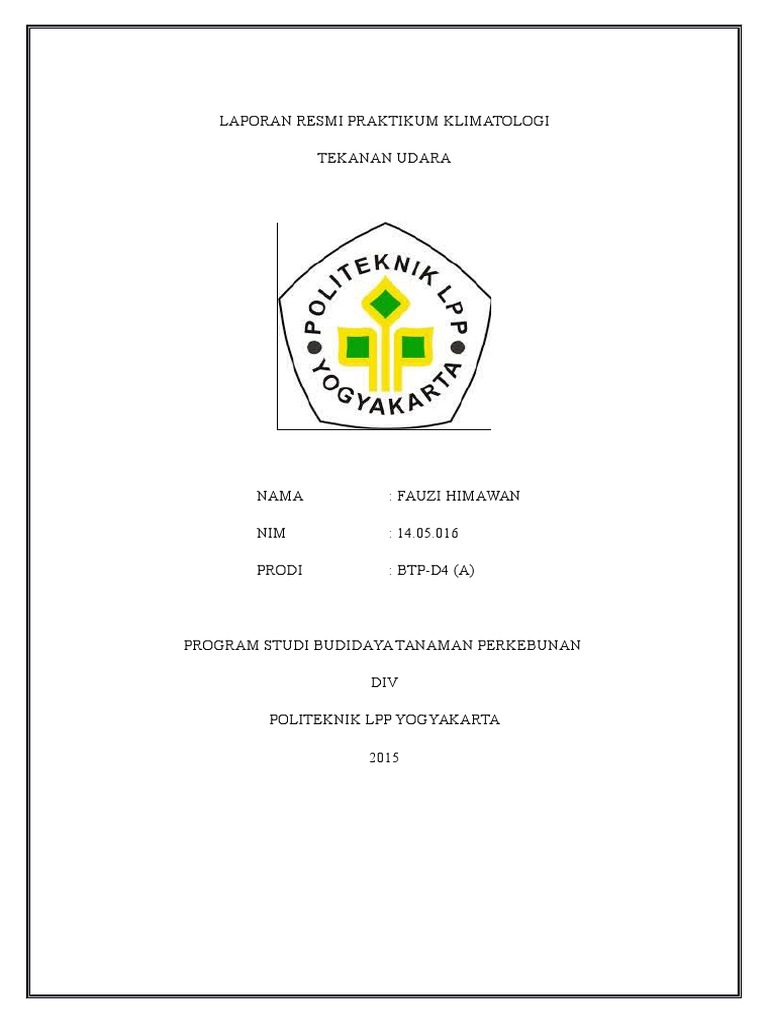 LAPORAN RESMI PRAKTIKUM KLIMATOLOGI

TEKANAN UDARA

POLITEKNIK LPP
YOGYAKARTA

NAMA : FAUZI HIMAWAN

NIM : 14.05.016

PRODI : BTP-D4 (A)

PROGRAM STUDI BUDIDAYA TANAMAN PERKEBUNAN

DIV

POLITEKNIK LPP YOGYAKARTA

2015